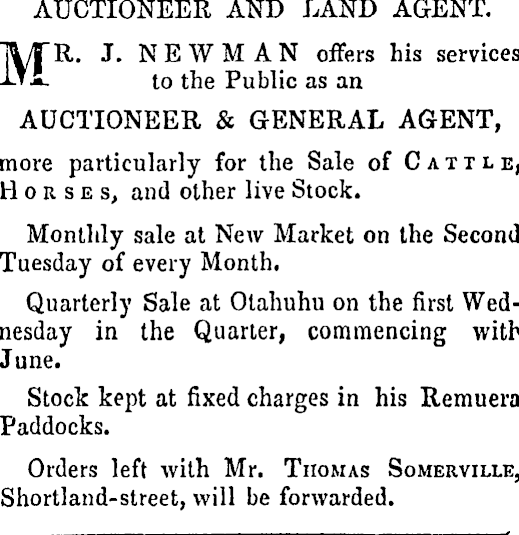 AUCTIONEER AND LAND AGENT.

MR. J. NEWMAN offers his services to the Public as an

AUCTIONEER & GENERAL AGENT,

more particularly for the Sale of CATTLE, HORSES, and other live Stock.

Monthly sale at New Market on the Second Tuesday of every Month.

Quarterly Sale at Otahuhu on the first Wednesday in the Quarter, commencing with June.

Stock kept at fixed charges in his Remuera Paddocks.

Orders left with Mr. THOMAS SOMERVILLE, Shortland-street, will be forwarded.